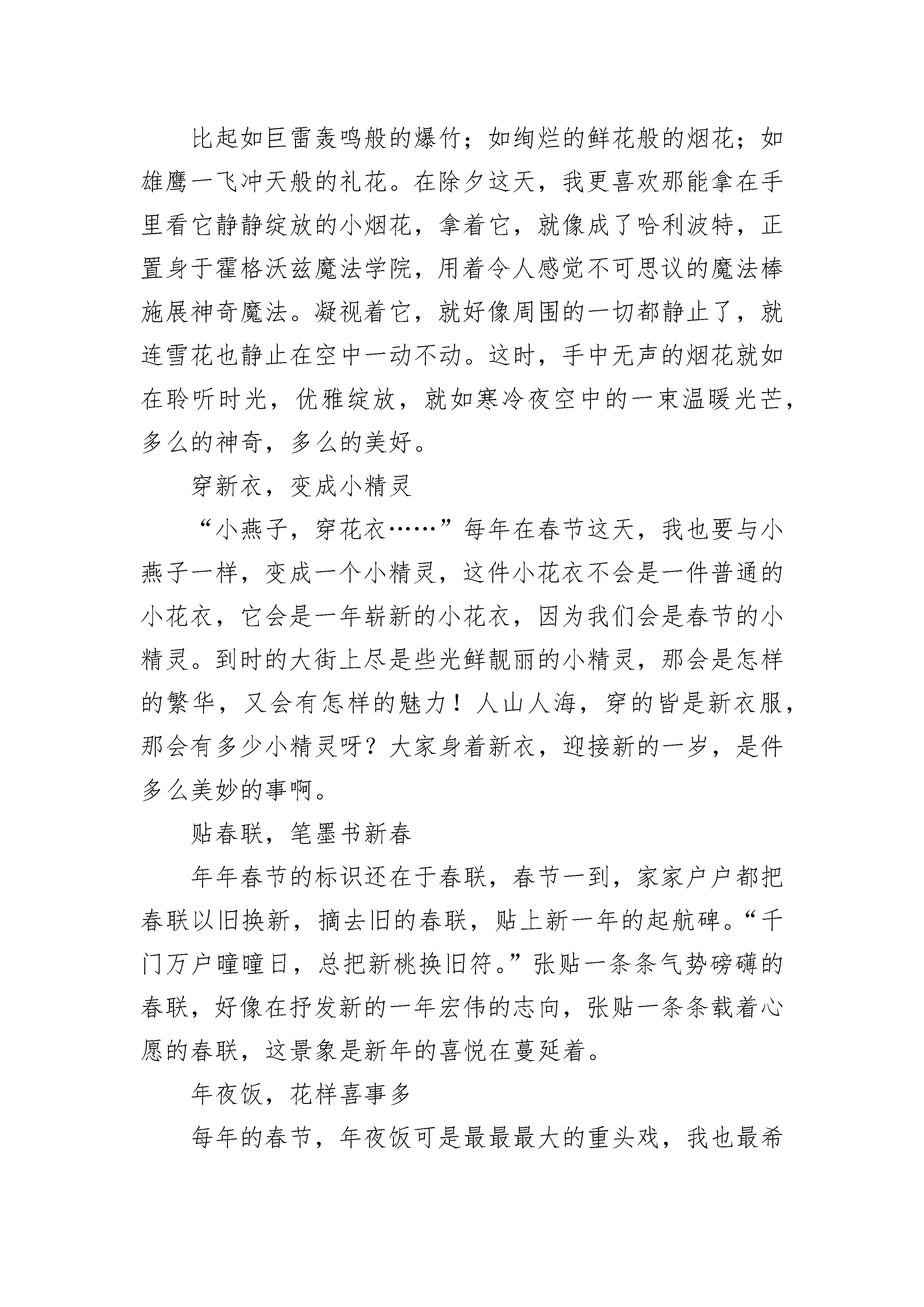 比起如巨雷轰鸣般的爆竹；如绚烂的鲜花般的烟花；如雄鹰一飞冲天般的礼花。在除夕这天，我更喜欢那能拿在手里看它静静绽放的小烟花，拿着它，就像成了哈利波特，正置身于霍格沃兹魔法学院，用着令人感觉不可思议的魔法棒施展神奇魔法。凝视着它，就好像周围的一切都静止了，就连雪花也静止在空中一动不动。这时，手中无声的烟花就如在聆听时光，优雅绽放，就如寒冷夜空中的一束温暖光芒，多么的神奇，多么的美好。

穿新衣，变成小精灵

“小燕子，穿花衣……”每年在春节这天，我也要与小燕子一样，变成一个小精灵，这件小花衣不会是一件普通的小花衣，它会是一年崭新的小花衣，因为我们会是春节的小精灵。到时的大街上尽是些光鲜靓丽的小精灵，那会是怎样的繁华，又会有怎样的魅力！人山人海，穿的皆是新衣服，那会有多少小精灵呀？大家身着新衣，迎接新的一岁，是件多么美妙的事啊。

贴春联，笔墨书新春

年年春节的标识还在于春联，春节一到，家家户户都把春联以旧换新，摘去旧的春联，贴上新一年的起航碑。“千门万户曈曈日，总把新桃换旧符。”张贴一条条气势磅礴的春联，好像在抒发新的一年宏伟的志向，张贴一条条载着心愿的春联，这景象是新年的喜悦在蔓延着。

年夜饭，花样喜事多

每年的春节，年夜饭可是最最最大的重头戏，我也最希